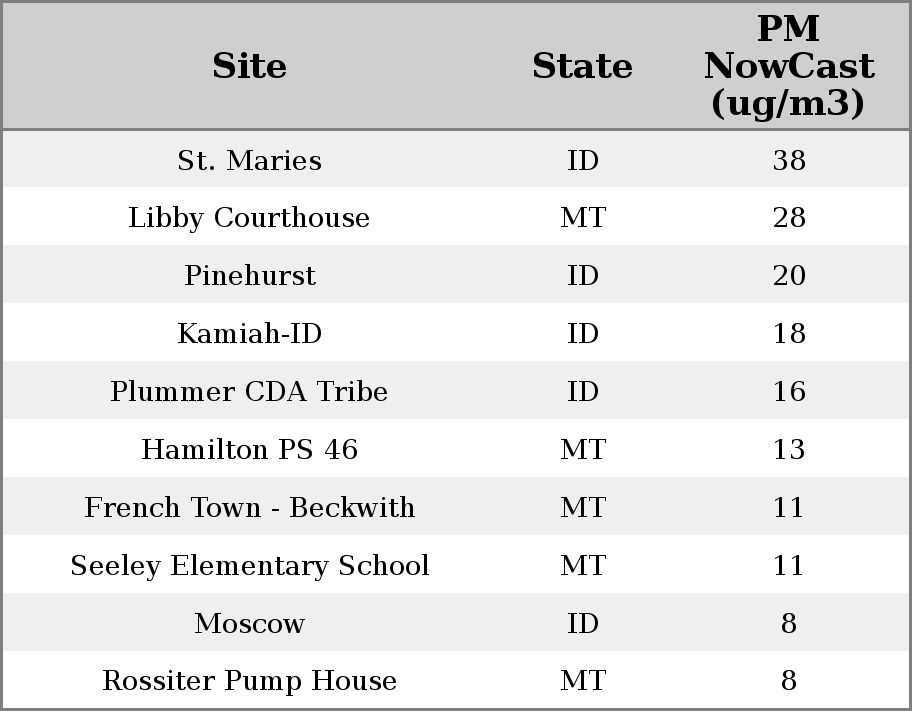 | Site | State | PM NowCast (ug/m3) |
|---|---|---|
| St. Maries | ID | 38 |
| Libby Courthouse | MT | 28 |
| Pinehurst | ID | 20 |
| Kamiah-ID | ID | 18 |
| Plummer CDA Tribe | ID | 16 |
| Hamilton PS 46 | MT | 13 |
| French Town - Beckwith | MT | 11 |
| Seeley Elementary School | MT | 11 |
| Moscow | ID | 8 |
| Rossiter Pump House | MT | 8 |